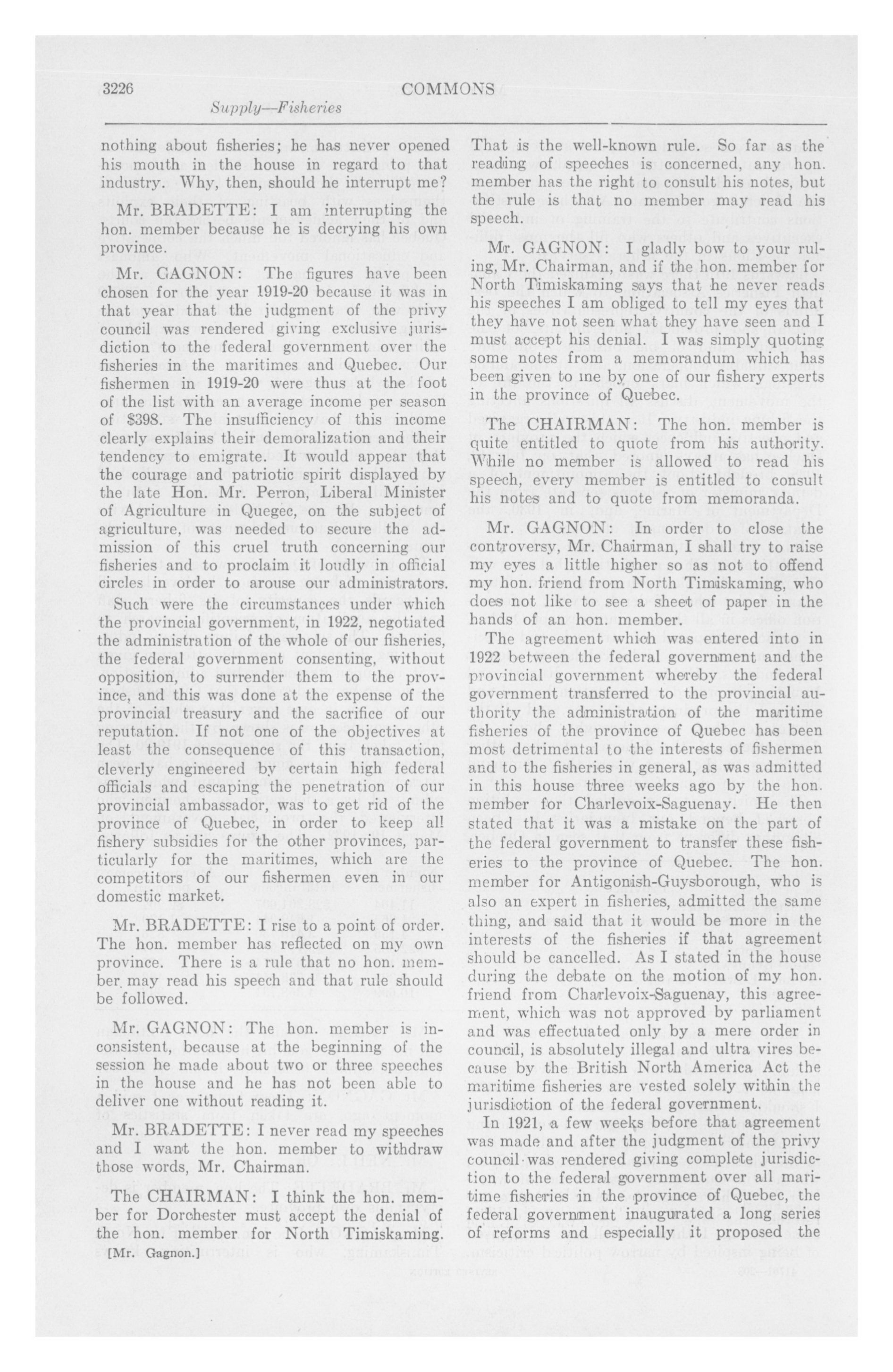 3226 COMMONS

Supply—Fisheries

nothing about fisheries; he has never opened his mouth in the house in regard to that industry. Why, then, should he interrupt me?

Mr. BRADETTE: I am interrupting the hon. member because he is decrying his own province.

Mr. GAGNON: The figures have been chosen for the year 1919-20 because it was in that year that the judgment of the privy council was rendered giving exclusive jurisdiction to the federal government over the fisheries in the maritimes and Quebec. Our fishermen in 1919-20 were thus at the foot of the list with an average income per season of $398. The insufficiency of this income clearly explains their demoralization and their tendency to emigrate. It would appear that the courage and patriotic spirit displayed by the late Hon. Mr. Perron, Liberal Minister of Agriculture in Quegec, on the subject of agriculture, was needed to secure the admission of this cruel truth concerning our fisheries and to proclaim it loudly in official circles in order to arouse our administrators.

Such were the circumstances under which the provincial government, in 1922, negotiated the administration of the whole of our fisheries, the federal government consenting, without opposition, to surrender them to the province, and this was done at the expense of the provincial treasury and the sacrifice of our reputation. If not one of the objectives at least the consequence of this transaction, cleverly engineered by certain high federal officials and escaping the penetration of our provincial ambassador, was to get rid of the province of Quebec, in order to keep all fishery subsidies for the other provinces, particularly for the maritimes, which are the competitors of our fishermen even in our domestic market.

Mr. BRADETTE: I rise to a point of order. The hon. member has reflected on my own province. There is a rule that no hon. member may read his speech and that rule should be followed.

Mr. GAGNON: The hon. member is inconsistent, because at the beginning of the session he made about two or three speeches in the house and he has not been able to deliver one without reading it.

Mr. BRADETTE: I never read my speeches and I want the hon. member to withdraw those words, Mr. Chairman.

The CHAIRMAN: I think the hon. member for Dorchester must accept the denial of the hon. member for North Timiskaming.

[Mr. Gagnon.]

That is the well-known rule. So far as the reading of speeches is concerned, any hon. member has the right to consult his notes, but the rule is that no member may read his speech.

Mr. GAGNON: I gladly bow to your ruling, Mr. Chairman, and if the hon. member for North Timiskaming says that he never reads his speeches I am obliged to tell my eyes that they have not seen what they have seen and I must accept his denial. I was simply quoting some notes from a memorandum which has been given to me by one of our fishery experts in the province of Quebec.

The CHAIRMAN: The hon. member is quite entitled to quote from his authority. While no member is allowed to read his speech, every member is entitled to consult his notes and to quote from memoranda.

Mr. GAGNON: In order to close the controversy, Mr. Chairman, I shall try to raise my eyes a little higher so as not to offend my hon. friend from North Timiskaming, who does not like to see a sheet of paper in the hands of an hon. member.

The agreement which was entered into in 1922 between the federal government and the provincial government whereby the federal government transferred to the provincial authority the administration of the maritime fisheries of the province of Quebec has been most detrimental to the interests of fishermen and to the fisheries in general, as was admitted in this house three weeks ago by the hon. member for Charlevoix-Saguenay. He then stated that it was a mistake on the part of the federal government to transfer these fisheries to the province of Quebec. The hon. member for Antigonish-Guysborough, who is also an expert in fisheries, admitted the same thing, and said that it would be more in the interests of the fisheries if that agreement should be cancelled. As I stated in the house during the debate on the motion of my hon. friend from Charlevoix-Saguenay, this agreement, which was not approved by parliament and was effectuated only by a mere order in council, is absolutely illegal and ultra vires because by the British North America Act the maritime fisheries are vested solely within the jurisdiction of the federal government.

In 1921, a few weeks before that agreement was made and after the judgment of the privy council was rendered giving complete jurisdiction to the federal government over all maritime fisheries in the province of Quebec, the federal government inaugurated a long series of reforms and especially it proposed the